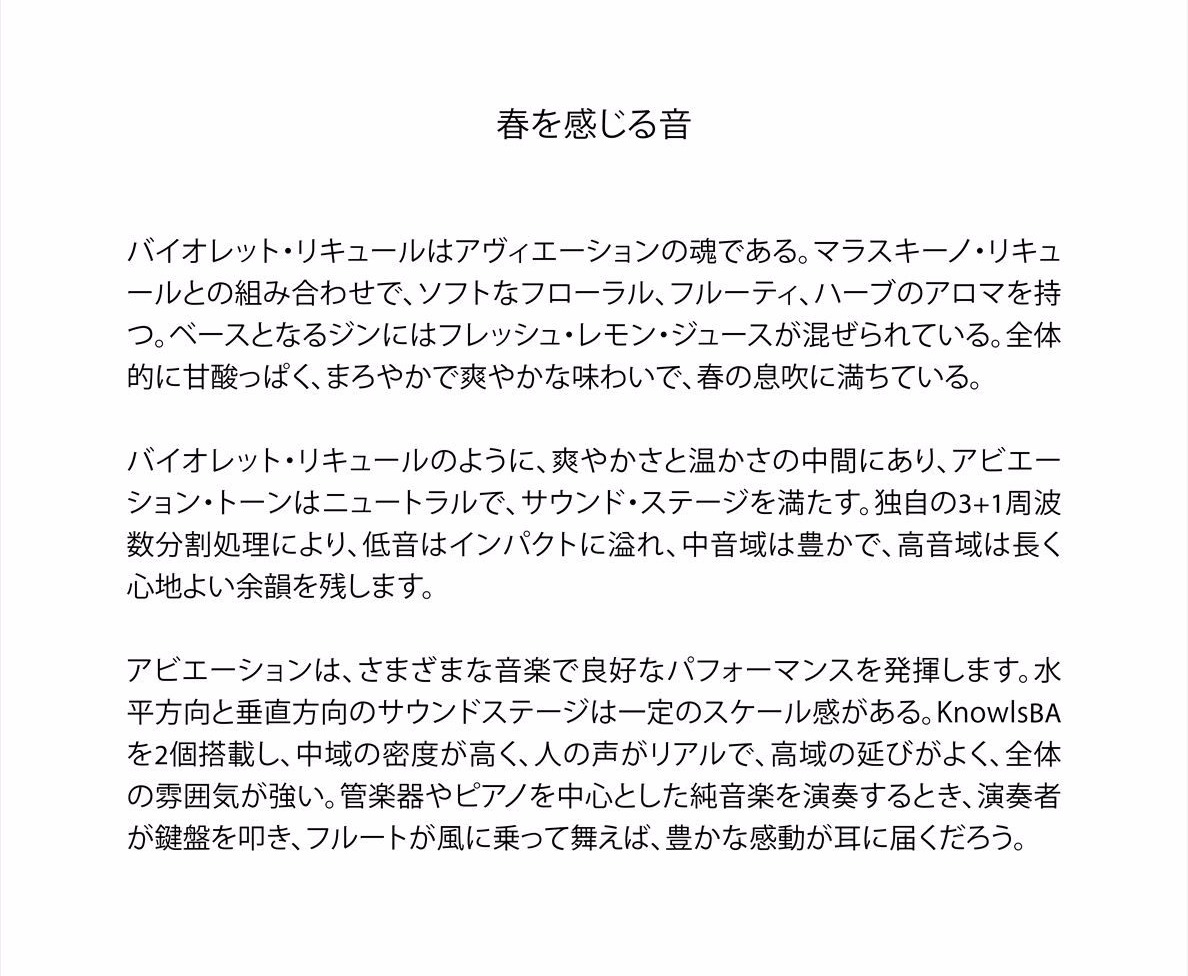 春を感じる音

バイオレット・リキュールはアヴィエーションの魂である。マラスキーノ・リキュールとの組み合わせで、ソフトなフローラル、フルーティ、ハーブのアロマを持つ。ベースとなるジンにはフレッシュ・レモン・ジュースが混ぜられている。全体的に甘酸っぱく、まろやかで爽やかな味わいで、春の息吹に満ちている。

バイオレット・リキュールのように、爽やかさと温かさの中間にあり、アビエーション・トーンはニュートラルで、サウンド・ステージを満たす。独自の3+1周波数分割処理により、低音はインパクトに溢れ、中音域は豊かで、高音域は長く心地よい余韻を残します。

アビエーションは、さまざまな音楽で良好なパフォーマンスを発揮します。水平方向と垂直方向のサウンドステージは一定のスケール感がある。KnowlsBAを2個搭載し、中域の密度が高く、人の声がリアルで、高域の延びがよく、全体の雰囲気が強い。管楽器やピアノを中心とした純音楽を演奏するとき、演奏者が鍵盤を叩き、フルートが風に乗って舞えば、豊かな感動が耳に届くだろう。